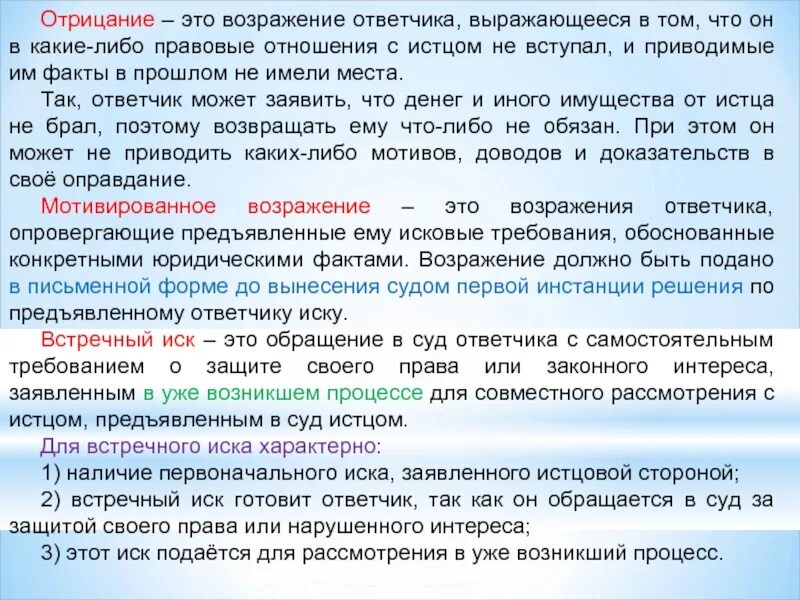 Отрицание – это возражение ответчика, выражающееся в том, что он в какие-либо правовые отношения с истцом не вступал, и приводимые им факты в прошлом не имели места.

Так, ответчик может заявить, что денег и иного имущества от истца не брал, поэтому возвращать ему что-либо не обязан. При этом он может не приводить каких-либо мотивов, доводов и доказательств в своё оправдание.

Мотивированное возражение – это возражения ответчика, опровергающие предъявленные ему исковые требования, обоснованные конкретными юридическими фактами. Возражение должно быть подано в письменной форме до вынесения судом первой инстанции решения по предъявленному ответчику иску.

Встречный иск – это обращение в суд ответчика с самостоятельным требованием о защите своего права или законного интереса, заявленным в уже возникшем процессе для совместного рассмотрения с истцом, предъявленным в суд истцом.

Для встречного иска характерно:

1) наличие первоначального иска, заявленного истцовой стороной;

2) встречный иск готовит ответчик, так как он обращается в суд за защитой своего права или нарушенного интереса;

3) этот иск подаётся для рассмотрения в уже возникший процесс.